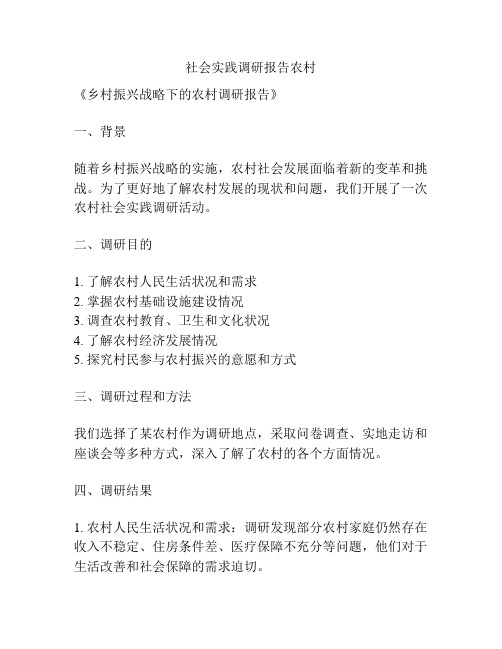 社会实践调研报告农村

《乡村振兴战略下的农村调研报告》

一、背景

随着乡村振兴战略的实施，农村社会发展面临着新的变革和挑战。为了更好地了解农村发展的现状和问题，我们开展了一次农村社会实践调研活动。

二、调研目的

1. 了解农村人民生活状况和需求
2. 掌握农村基础设施建设情况
3. 调查农村教育、卫生和文化状况
4. 了解农村经济发展情况
5. 探究村民参与农村振兴的意愿和方式

三、调研过程和方法

我们选择了某农村作为调研地点，采取问卷调查、实地走访和座谈会等多种方式，深入了解了农村的各个方面情况。

四、调研结果

1. 农村人民生活状况和需求：调研发现部分农村家庭仍然存在收入不稳定、住房条件差、医疗保障不充分等问题，他们对于生活改善和社会保障的需求迫切。